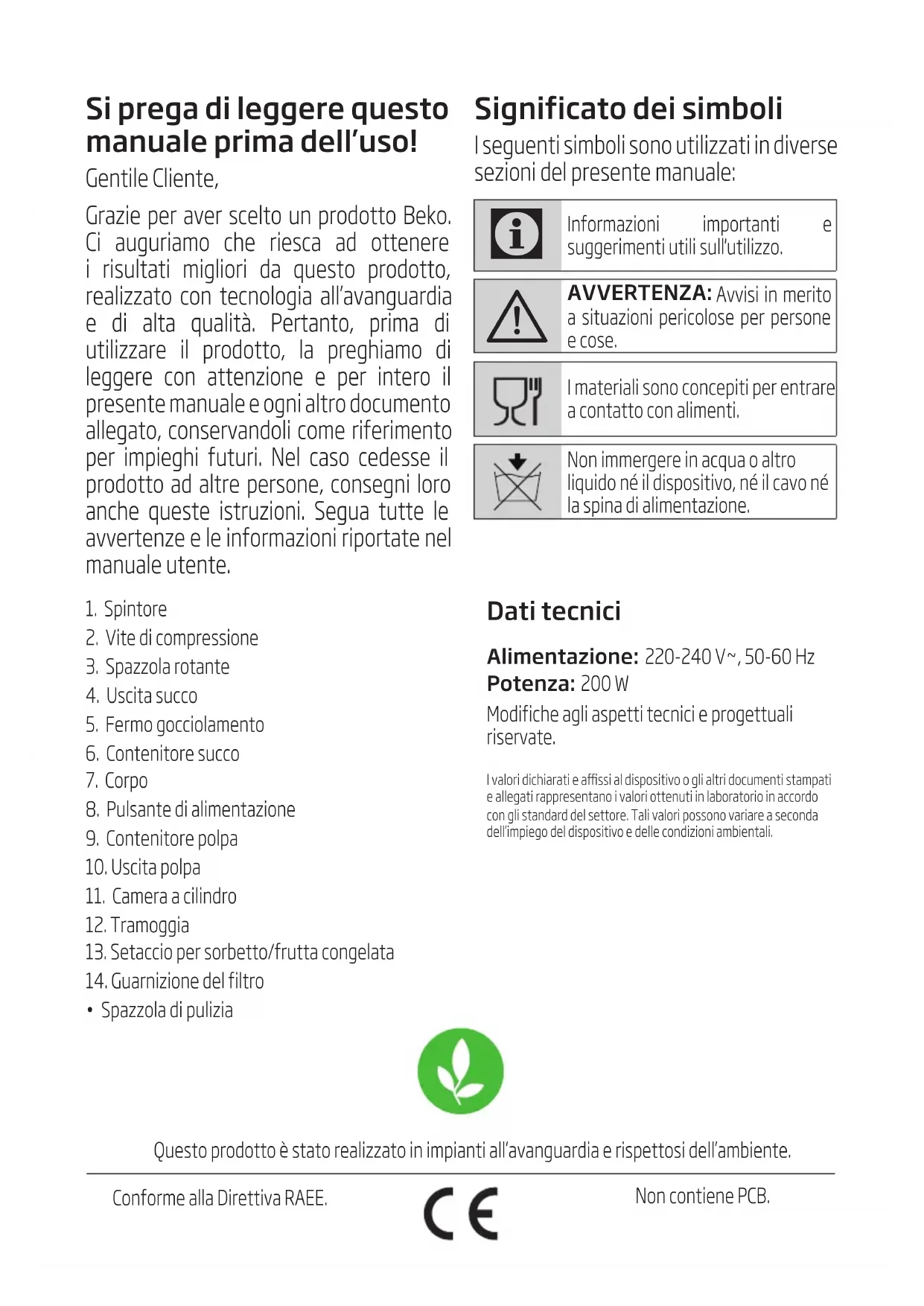 Si prega di leggere questo manuale prima dell'uso!

Gentile Cliente,

Grazie per aver scelto un prodotto Beko. Ci auguriamo che riesca ad ottenere i risultati migliori da questo prodotto, realizzato con tecnologia all'avanguardia e di alta qualità. Pertanto, prima di utilizzare il prodotto, la preghiamo di leggere con attenzione e per intero il presente manuale e ogni altro documento allegato, conservandoli come riferimento per impieghi futuri. Nel caso cedesse il prodotto ad altre persone, consegni loro anche queste istruzioni. Segua tutte le avvertenze e le informazioni riportate nel manuale utente.

1. Spintore
2. Vite di compressione
3. Spazzola rotante
4. Uscita succo
5. Fermo gocciolamento
6. Contenitore succo
7. Corpo
8. Pulsante di alimentazione
9. Contenitore polpa
10. Uscita polpa
11. Camera a cilindro
12. Tramoggia
13. Setaccio per sorbetto/frutta congelata
14. Guarnizione del filtro
• Spazzola di pulizia

Significato dei simboli

I seguenti simboli sono utilizzati in diverse sezioni del presente manuale:

Informazioni importanti e suggerimenti utili sull'utilizzo.

AVVERTENZA: Avvisi in merito a situazioni pericolose per persone e cose.

I materiali sono concepiti per entrare a contatto con alimenti.

Non immergere in acqua o altro liquido né il dispositivo, né il cavo né la spina di alimentazione.

Dati tecnici

Alimentazione: 220-240 V~, 50-60 Hz
Potenza: 200 W

Modifiche agli aspetti tecnici e progettuali riservate.

I valori dichiarati e affissi al dispositivo o gli altri documenti stampati e allegati rappresentano i valori ottenuti in laboratorio in accordo con gli standard del settore. Tali valori possono variare a seconda dell'impiego del dispositivo e delle condizioni ambientali.

Questo prodotto è stato realizzato in impianti all'avanguardia e rispettosi dell'ambiente.

Conforme alla Direttiva RAEE.

CE

Non contiene PCB.